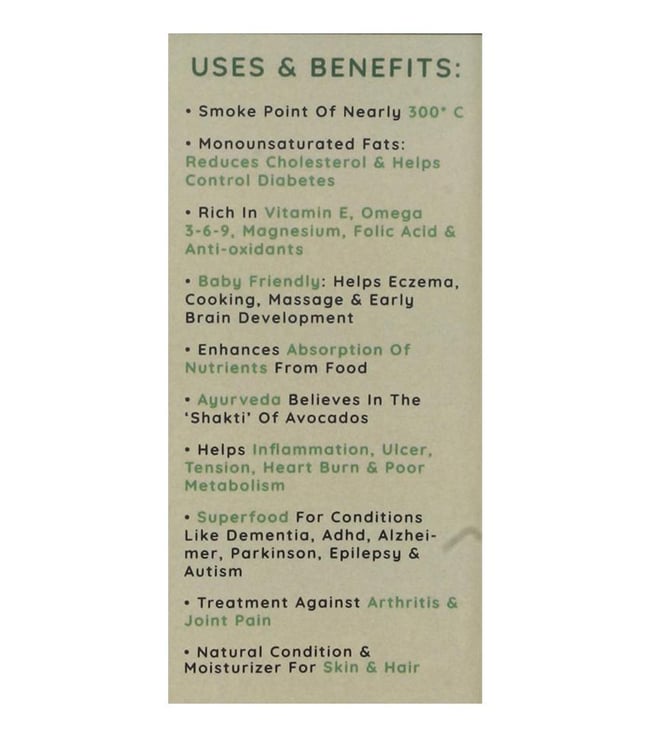 USES & BENEFITS:

• Smoke Point Of Nearly 300° C

• Monounsaturated Fats: Reduces Cholesterol & Helps Control Diabetes

• Rich In Vitamin E, Omega 3-6-9, Magnesium, Folic Acid & Anti-oxidants

• Baby Friendly: Helps Eczema, Cooking, Massage & Early Brain Development

• Enhances Absorption Of Nutrients From Food

• Ayurveda Believes In The 'Shakti' Of Avocados

• Helps Inflammation, Ulcer, Tension, Heart Burn & Poor Metabolism

• Superfood For Conditions Like Dementia, Adhd, Alzheimer, Parkinson, Epilepsy & Autism

• Treatment Against Arthritis & Joint Pain

• Natural Condition & Moisturizer For Skin & Hair